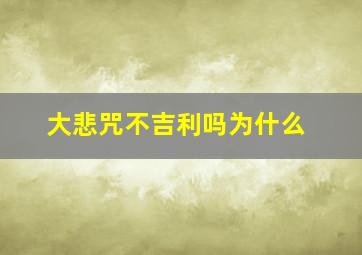 大悲咒不吉利吗为什么